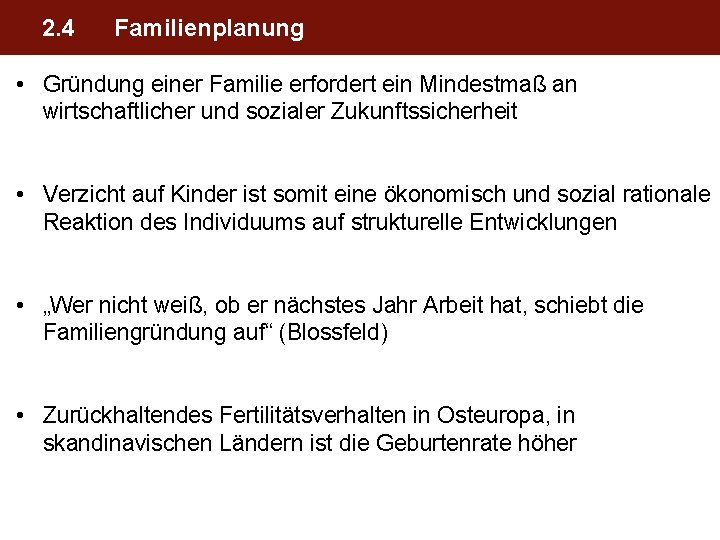 2.4 Familienplanung

• Gründung einer Familie erfordert ein Mindestmaß an wirtschaftlicher und sozialer Zukunftssicherheit

• Verzicht auf Kinder ist somit eine ökonomisch und sozial rationale Reaktion des Individuums auf strukturelle Entwicklungen

• „Wer nicht weiß, ob er nächstes Jahr Arbeit hat, schiebt die Familiengründung auf“ (Blossfeld)

• Zurückhaltendes Fertilitätsverhalten in Osteuropa, in skandinavischen Ländern ist die Geburtenrate höher